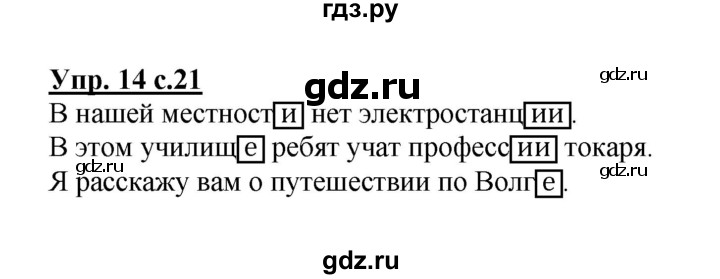 гдз.ру

Упр. 14 с.21

gdz.ru

gdz.ru

В нашей местности нет электростанции.
В этом училище ребят учат профессии токаря.
gdz.ru
gdz.ru
Я расскажу вам о путешествии по Волге.

gdz.ru